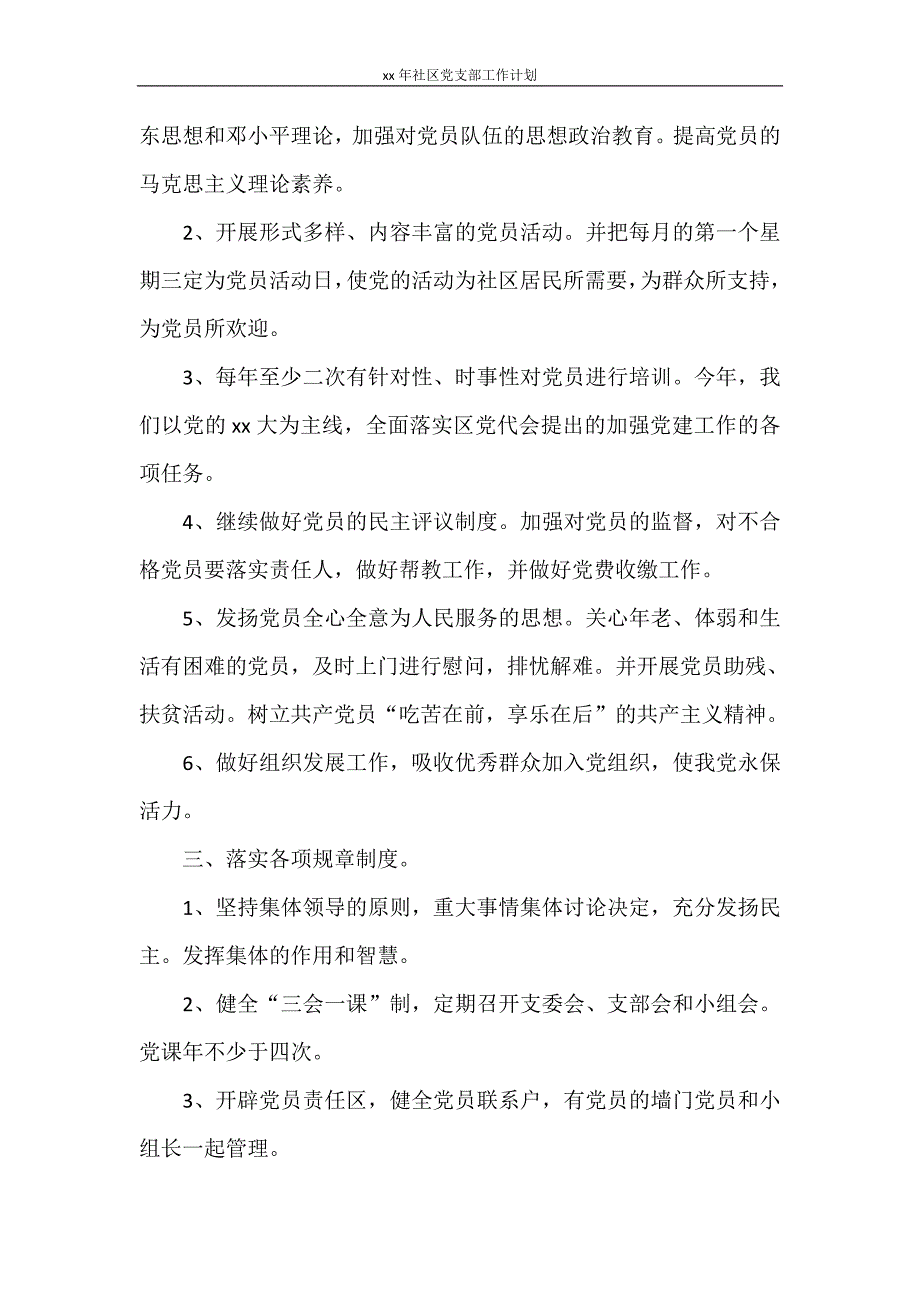 xx 年社区党支部工作计划

东思想和邓小平理论，加强对党员队伍的思想政治教育。提高党员的马克思主义理论素养。

2、开展形式多样、内容丰富的党员活动。并把每月的第一个星期三定为党员活动日，使党的活动为社区居民所需要，为群众所支持，为党员所欢迎。

3、每年至少二次有针对性、时事性对党员进行培训。今年，我们以党的 xx 大为主线，全面落实区党代会提出的加强党建工作的各项任务。

4、继续做好党员的民主评议制度。加强对党员的监督，对不合格党员要落实责任人，做好帮教工作，并做好党费收缴工作。

5、发扬党员全心全意为人民服务的思想。关心年老、体弱和生活有困难的党员，及时上门进行慰问，排忧解难。并开展党员助残、扶贫活动。树立共产党员“吃苦在前，享乐在后”的共产主义精神。

6、做好组织发展工作，吸收优秀群众加入党组织，使我党永保活力。

三、落实各项规章制度。

1、坚持集体领导的原则，重大事情集体讨论决定，充分发扬民主。发挥集体的作用和智慧。

2、健全“三会一课”制，定期召开支委会、支部会和小组会。党课年不少于四次。

3、开辟党员责任区，健全党员联系户，有党员的墙门党员和小组长一起管理。